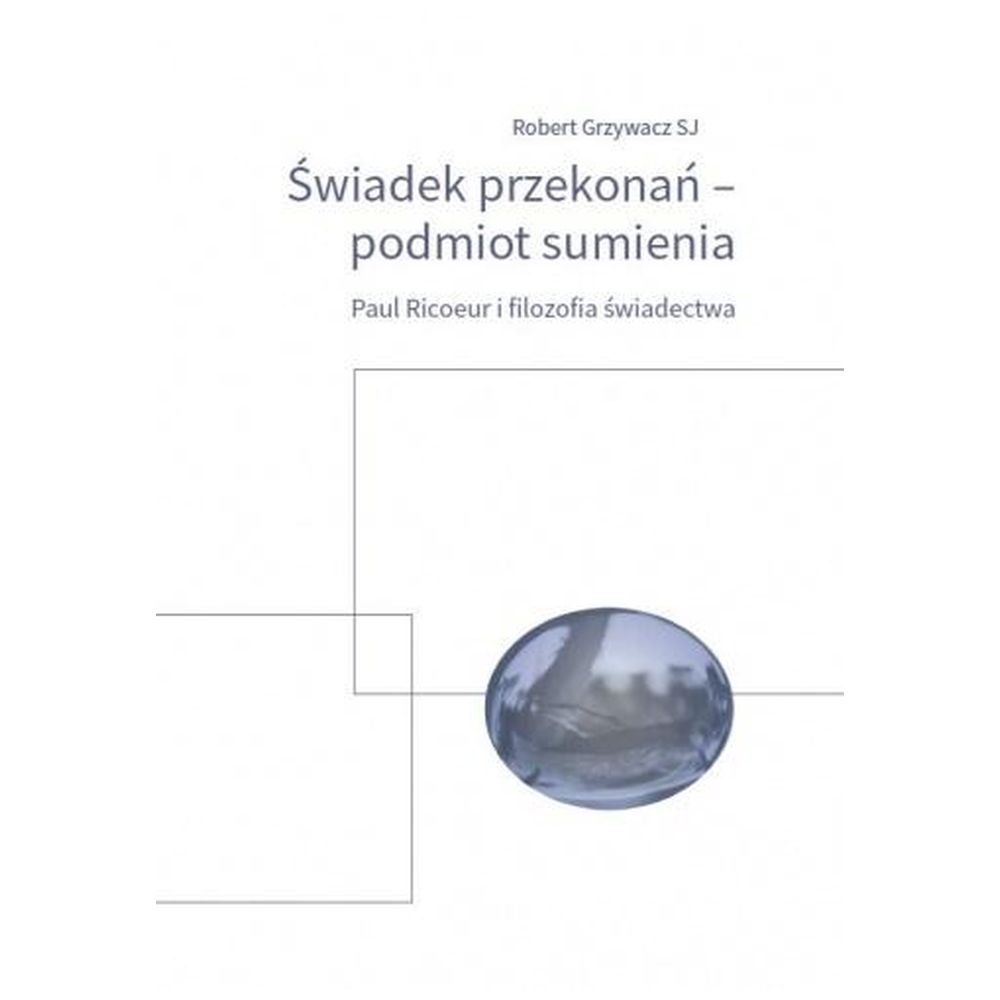 Robert Grzywacz SJ

Świadek przekonań – podmiot sumienia

Paul Ricoeur i filozofia świadectwa